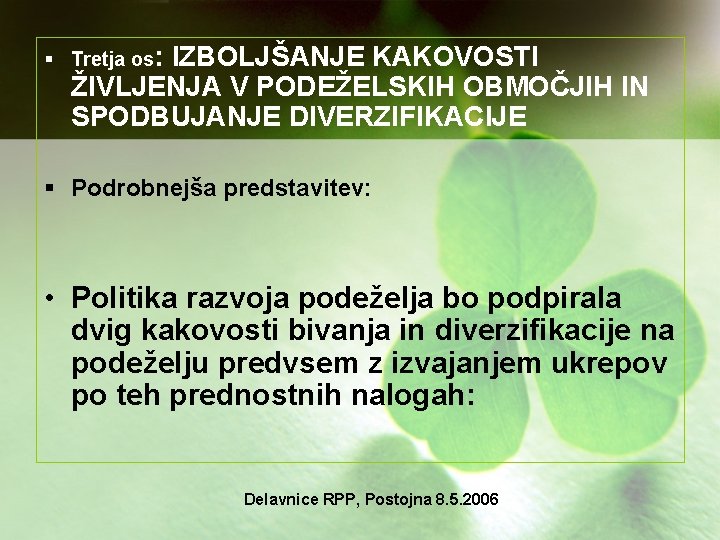 ▪ Tretja os: IZBOLJŠANJE KAKOVOSTI ŽIVLJENJA V PODEŽELSKIH OBMOČJIH IN SPODBUJANJE DIVERZIFIKACIJE

▪ Podrobnejša predstavitev:

• Politika razvoja podeželja bo podpirala dvig kakovosti bivanja in diverzifikacije na podeželju predvsem z izvajanjem ukrepov po teh prednostnih nalogah:

Delavnice RPP, Postojna 8.5.2006